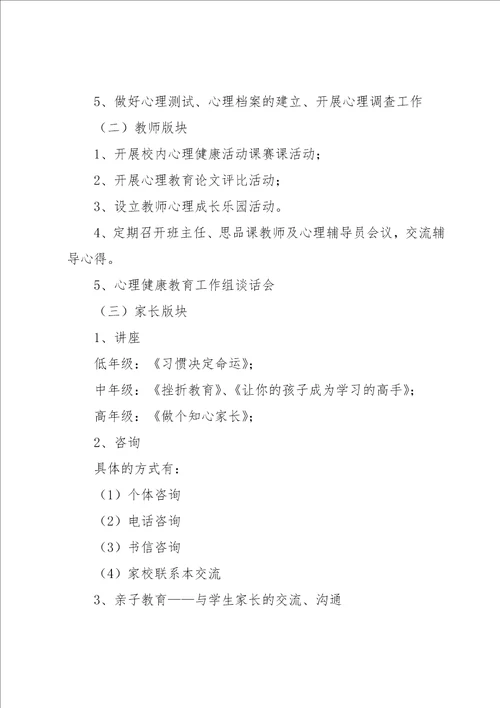 5、做好心理测试、心理档案的建立、开展心理调查工作

（二）教师版块

1、开展校内心理健康活动课赛课活动；

2、开展心理教育论文评比活动；

3、设立教师心理成长乐园活动。

4、定期召开班主任、思品课教师及心理辅导员会议，交流辅导心得。

5、心理健康教育工作组谈话会

（三）家长版块

1、讲座

低年级：《习惯决定命运》；

中年级：《挫折教育》、《让你的孩子成为学习的高手》；

高年级：《做个知心家长》；

2、咨询

具体的方式有：

（1）个体咨询

（2）电话咨询

（3）书信咨询

（4）家校联系本交流

3、亲子教育——与学生家长的交流、沟通